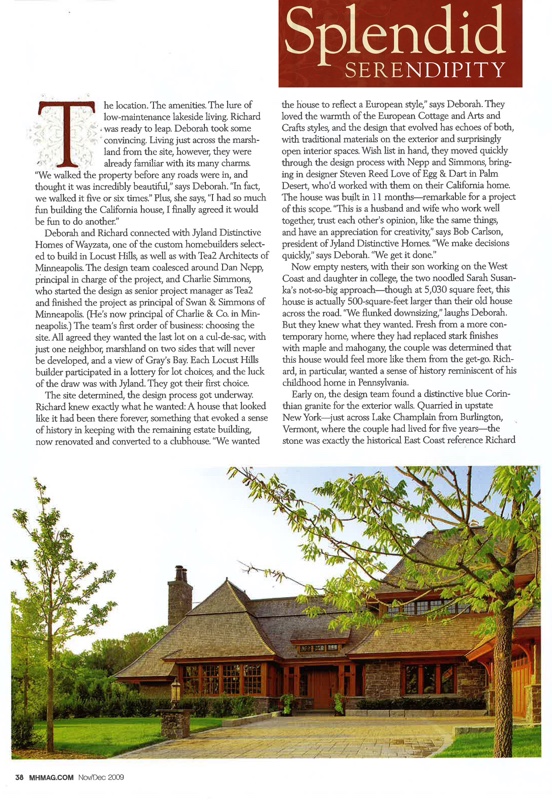 Splendid
SERENDIPITY

The location. The amenities. The lure of low-maintenance lakeside living. Richard was ready to leap. Deborah took some convincing. Living just across the marshland from the site, however, they were already familiar with its many charms. "We walked the property before any roads were in, and thought it was incredibly beautiful," says Deborah. "In fact, we walked it five or six times." Plus, she says, "I had so much fun building the California house, I finally agreed it would be fun to do another."

Deborah and Richard connected with Jyland Distinctive Homes of Wayzata, one of the custom homebuilders selected to build in Locust Hills, as well as with Tea2 Architects of Minneapolis. The design team coalesced around Dan Nepp, principal in charge of the project, and Charlie Simmons, who started the design as senior project manager as Tea2 and finished the project as principal of Swan & Simmons of Minneapolis. (He's now principal of Charlie & Co. in Minneapolis.) The team's first order of business: choosing the site. All agreed they wanted the last lot on a cul-de-sac, with just one neighbor, marshland on two sides that will never be developed, and a view of Gray's Bay. Each Locust Hills builder participated in a lottery for lot choices, and the luck of the draw was with Jyland. They got their first choice.

The site determined, the design process got underway. Richard knew exactly what he wanted: A house that looked like it had been there forever, something that evoked a sense of history in keeping with the remaining estate building, now renovated and converted to a clubhouse. "We wanted the house to reflect a European style," says Deborah. They loved the warmth of the European Cottage and Arts and Crafts styles, and the design that evolved has echoes of both, with traditional materials on the exterior and surprisingly open interior spaces. Wish list in hand, they moved quickly through the design process with Nepp and Simmons, bringing in designer Steven Reed Love of Egg & Dart in Palm Desert, who'd worked with them on their California home. The house was built in 11 months—remarkable for a project of this scope. "This is a husband and wife who work well together, trust each other's opinion, like the same things, and have an appreciation for creativity," says Bob Carlson, president of Jyland Distinctive Homes. "We make decisions quickly," says Deborah. "We get it done."

Now empty nesters, with their son working on the West Coast and daughter in college, the two noodled Sarah Susanka's not-so-big approach—though at 5,030 square feet, this house is actually 500-square-feet larger than their old house across the road. "We flunked downsizing," laughs Deborah. But they knew what they wanted. Fresh from a more contemporary home, where they had replaced stark finishes with maple and mahogany, the couple was determined that this house would feel more like them from the get-go. Richard, in particular, wanted a sense of history reminiscent of his childhood home in Pennsylvania.

Early on, the design team found a distinctive blue Corinthian granite for the exterior walls. Quarried in upstate New York—just across Lake Champlain from Burlington, Vermont, where the couple had lived for five years—the stone was exactly the historical East Coast reference Richard

38 MHMAG.COM Nov/Dec 2009